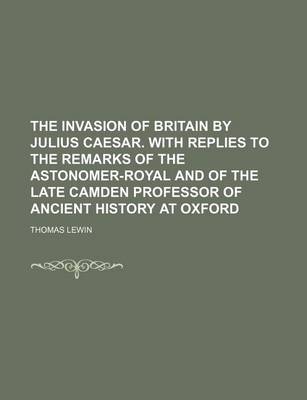 THE INVASION OF BRITAIN BY JULIUS CAESAR. WITH REPLIES TO THE REMARKS OF THE ASTONOMER-ROYAL AND OF THE LATE CAMDEN PROFESSOR OF ANCIENT HISTORY AT OXFORD

THOMAS LEWIN